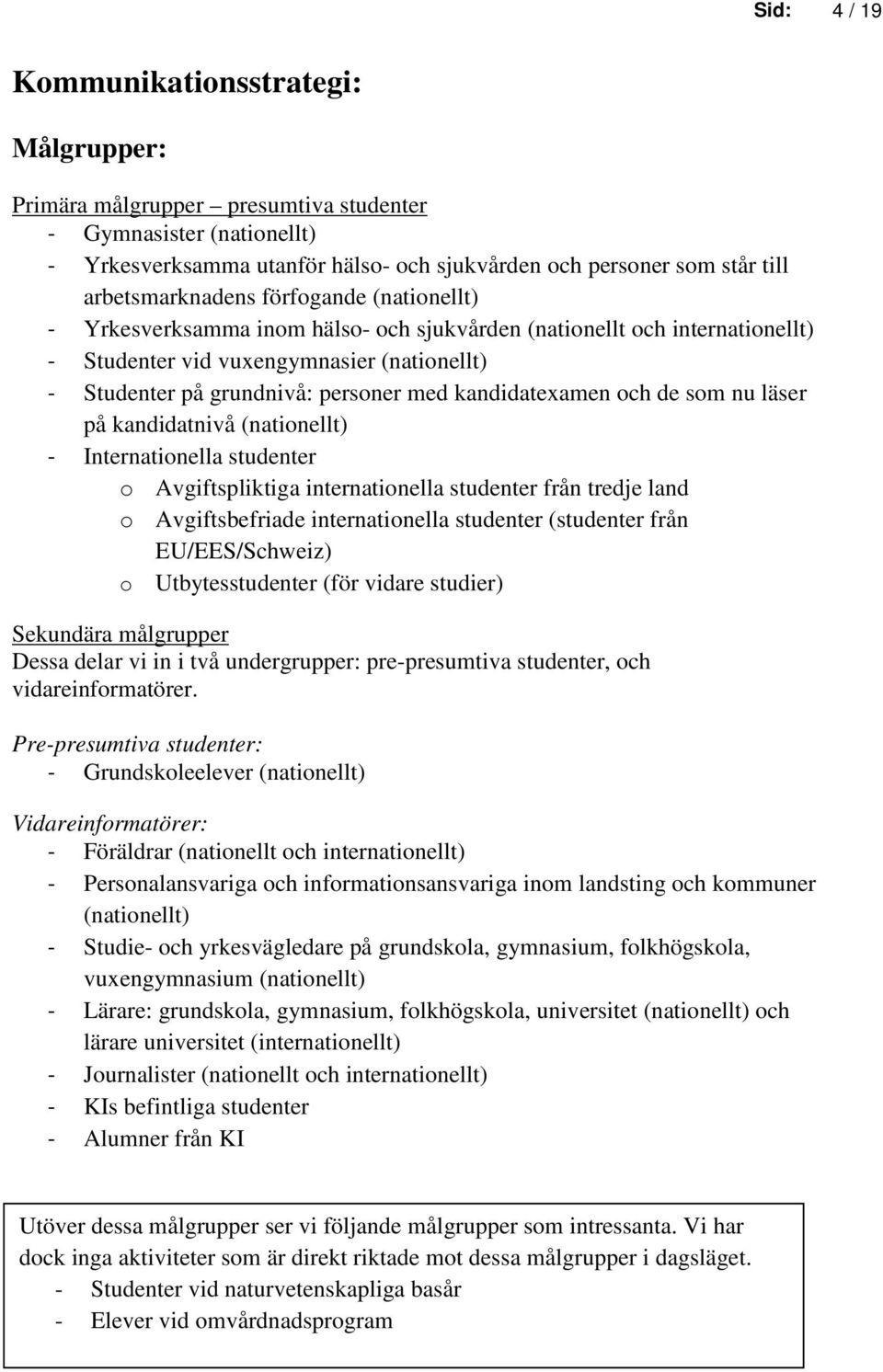 Sid: 4 / 19

Kommunikationsstrategi:

Målgrupper:

Primära målgrupper – presumtiva studenter
- Gymnasister (nationellt)
- Yrkesverksamma utanför hälso- och sjukvården och personer som står till arbetsmarknadens förfogande (nationellt)
- Yrkesverksamma inom hälso- och sjukvården (nationellt och internationellt)
- Studenter vid vuxengymnasier (nationellt)
- Studenter på grundnivå: personer med kandidatexamen och de som nu läser på kandidatnivå (nationellt)
- Internationella studenter
o Avgiftspliktiga internationella studenter från tredje land
o Avgiftsbefriade internationella studenter (studenter från EU/EES/Schweiz)
o Utbytesstudenter (för vidare studier)

Sekundära målgrupper
Dessa delar vi in i två undergrupper: pre-presumtiva studenter, och vidareinformatörer.

Pre-presumtiva studenter:
- Grundskoleelever (nationellt)

Vidareinformatörer:
- Föräldrar (nationellt och internationellt)
- Personalansvariga och informationsansvariga inom landsting och kommuner (nationellt)
- Studie- och yrkesvägledare på grundskola, gymnasium, folkhögskola, vuxengymnasium (nationellt)
- Lärare: grundskola, gymnasium, folkhögskola, universitet (nationellt) och lärare universitet (internationellt)
- Journalister (nationellt och internationellt)
- KIs befintliga studenter
- Alumner från KI

Utöver dessa målgrupper ser vi följande målgrupper som intressanta. Vi har dock inga aktiviteter som är direkt riktade mot dessa målgrupper i dagsläget.
- Studenter vid naturvetenskapliga basår
- Elever vid omvårdnadsprogram